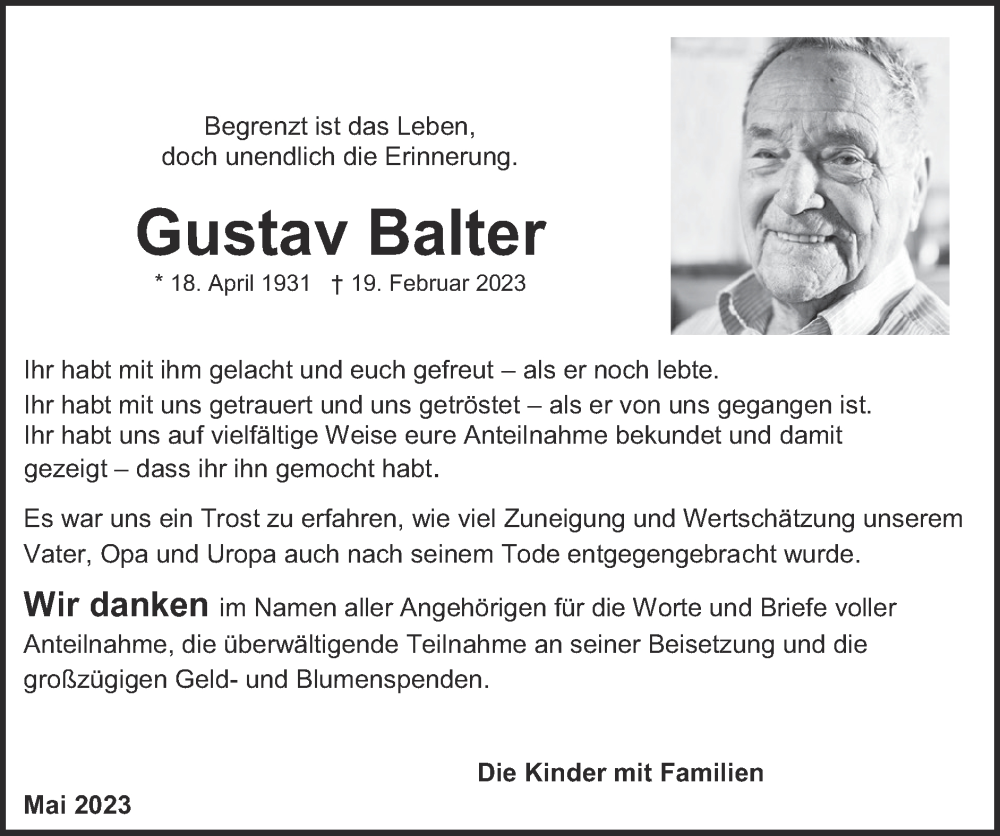 Begrenzt ist das Leben,
doch unendlich die Erinnerung.

Gustav Balter

* 18. April 1931 † 19. Februar 2023

Ihr habt mit ihm gelacht und euch gefreut – als er noch lebte.
Ihr habt mit uns getrauert und uns getröstet – als er von uns gegangen ist.
Ihr habt uns auf vielfältige Weise eure Anteilnahme bekundet und damit gezeigt – dass ihr ihn gemocht habt.

Es war uns ein Trost zu erfahren, wie viel Zuneigung und Wertschätzung unserem Vater, Opa und Uropa auch nach seinem Tode entgegengebracht wurde.

Wir danken im Namen aller Angehörigen für die Worte und Briefe voller Anteilnahme, die überwältigende Teilnahme an seiner Beisetzung und die großzügigen Geld- und Blumenspenden.

Die Kinder mit Familien

Mai 2023